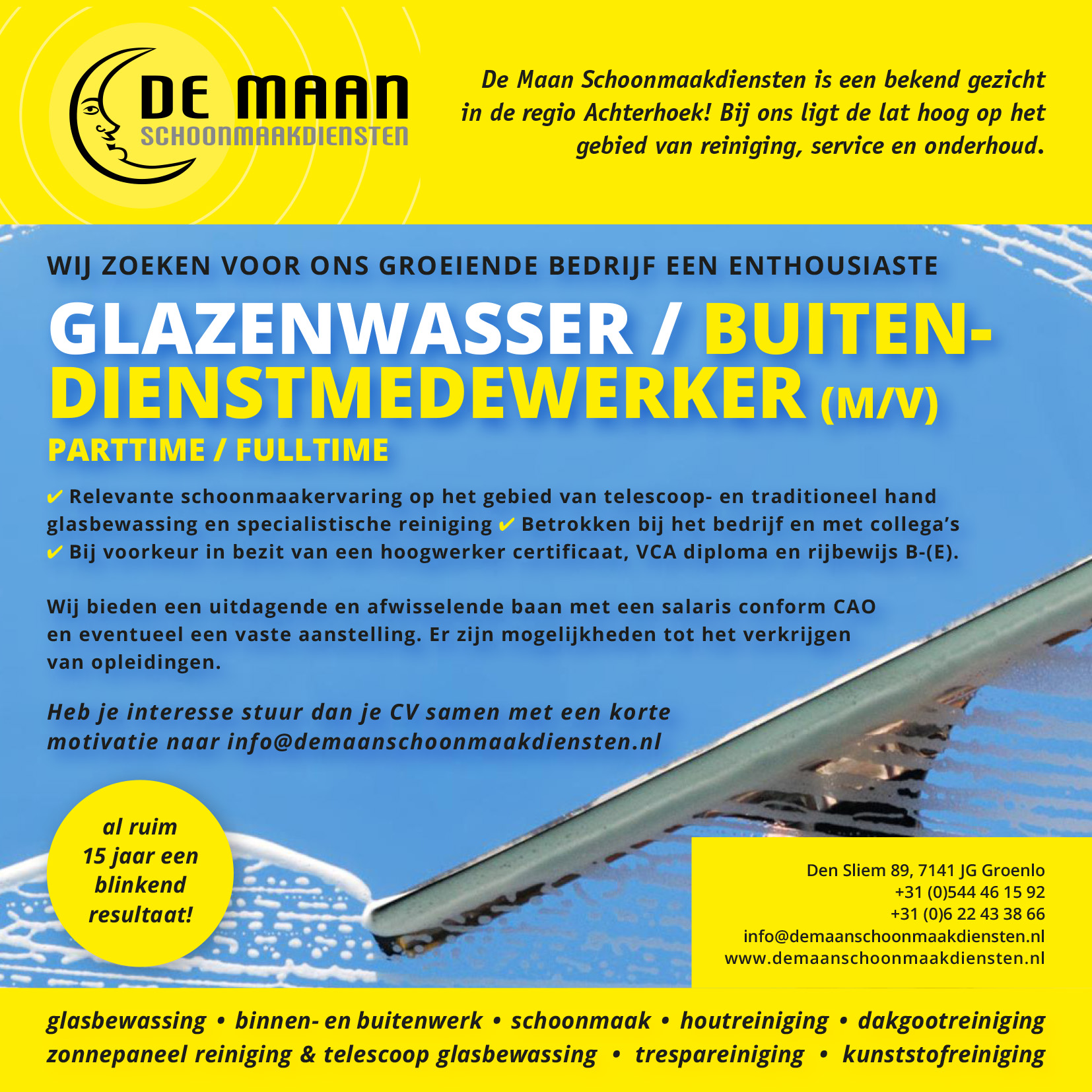 DE MAAN
SCHOONMAAKDIENSTEN

De Maan Schoonmaakdiensten is een bekend gezicht in de regio Achterhoek! Bij ons ligt de lat hoog op het gebied van reiniging, service en onderhoud.

WIJ ZOEKEN VOOR ONS GROEIENDE BEDRIJF EEN ENTHOUSIASTE

GLAZENWASSER / BUITENDIENSTMEDEWERKER (M/V)

PARTTIME / FULLTIME

✔ Relevante schoonmaakervaring op het gebied van telescoop- en traditioneel hand glasbewassing en specialistische reiniging ✔ Betrokken bij het bedrijf en met collega's ✔ Bij voorkeur in bezit van een hoogwerker certificaat, VCA diploma en rijbewijs B-(E).

Wij bieden een uitdagende en afwisselende baan met een salaris conform CAO en eventueel een vaste aanstelling. Er zijn mogelijkheden tot het verkrijgen van opleidingen.

Heb je interesse stuur dan je CV samen met een korte motivatie naar info@demaanschoonmaakdiensten.nl

al ruim 15 jaar een blinkend resultaat!

Den Sliem 89, 7141 JG Groenlo
+31 (0)544 46 15 92
+31 (0)6 22 43 38 66
info@demaanschoonmaakdiensten.nl
www.demaanschoonmaakdiensten.nl

glasbewassing • binnen- en buitenwerk • schoonmaak • houtreiniging • dakgootreiniging
zonnepaneel reiniging & telescoop glasbewassing • trespareiniging • kunststofreiniging